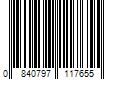 0 840797 117655